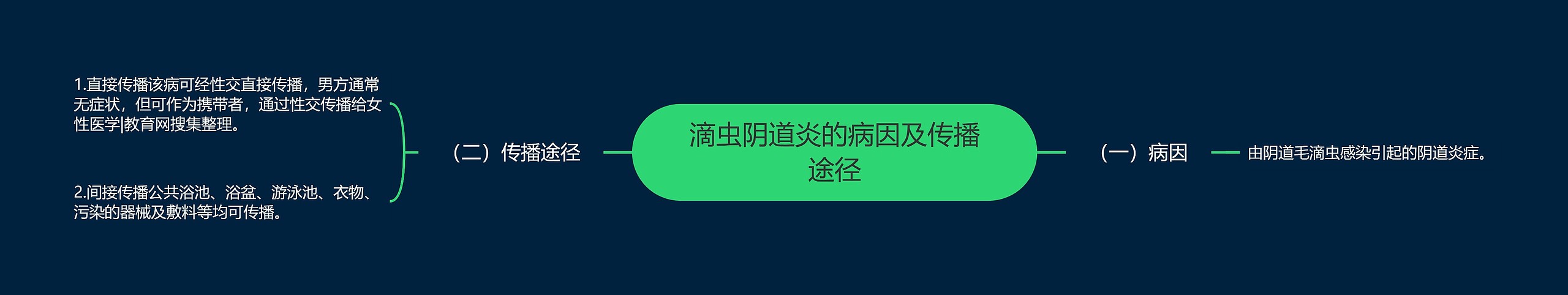 滴虫阴道炎的病因及传播途径

（一）病因

由阴道毛滴虫感染引起的阴道炎症。

（二）传播途径

1.直接传播该病可经性交直接传播，男方通常无症状，但可作为携带者，通过性交传播给女性医学|教育网搜集整理。

2.间接传播公共浴池、浴盆、游泳池、衣物、污染的器械及敷料等均可传播。